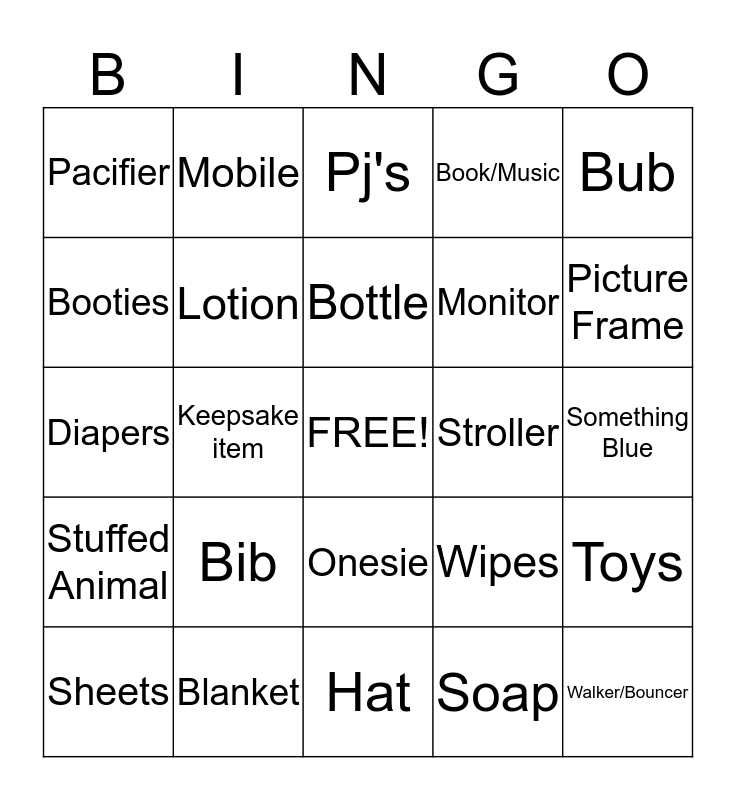 | B | I | N | G | O |
|---|---|---|---|---|
| Pacifier | Mobile | Pj's | Book/Music | Bub |
| Booties | Lotion | Bottle | Monitor | Picture Frame |
| Diapers | Keepsake item | FREE! | Stroller | Something Blue |
| Stuffed Animal | Bib | Onesie | Wipes | Toys |
| Sheets | Blanket | Hat | Soap | Walker/Bouncer |